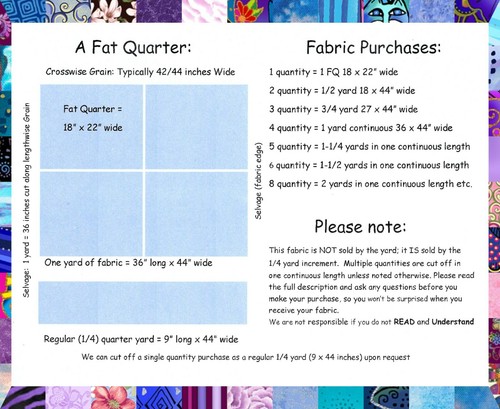 A Fat Quarter:

Crosswise Grain: Typically 42/44 inches Wide

Selvage: 1 yard = 36 inches cut along lengthwise Grain

Fat Quarter = 18" x 22" wide

Selvage (fabric edge)

One yard of fabric = 36" long x 44" wide

Regular (1/4) quarter yard = 9" long x 44" wide

Fabric Purchases:

1 quantity = 1 FQ 18 x 22" wide

2 quantity = 1/2 yard 18 x 44" wide

3 quantity = 3/4 yard 27 x 44" wide

4 quantity = 1 yard continuous 36 x 44" wide

5 quantity = 1-1/4 yards in one continuous length

6 quantity = 1-1/2 yards in one continuous length

8 quantity = 2 yards in one continuous length etc.

Please note:

This fabric is NOT sold by the yard; it IS sold by the 1/4 yard increment. Multiple quantities are cut off in one continuous length unless noted otherwise. Please read the full description and ask any questions before you make your purchase, so you won't be surprised when you receive your fabric.

We are not responsible if you do not READ and Understand

We can cut off a single quantity purchase as a regular 1/4 yard (9 x 44 inches) upon request